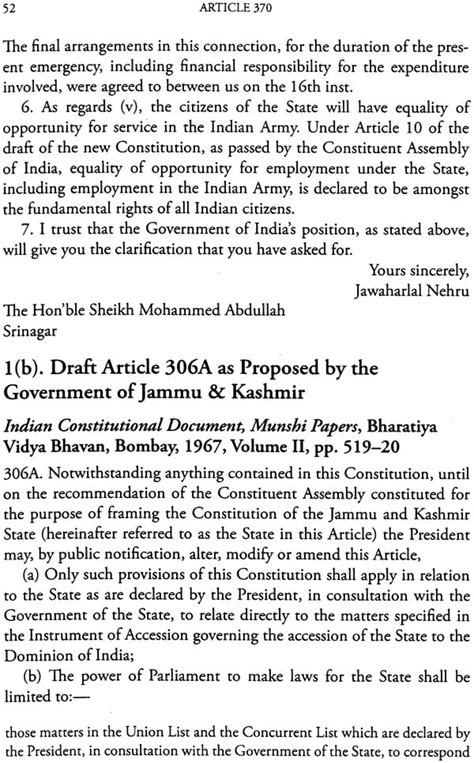 52 ARTICLE 370

The final arrangements in this connection, for the duration of the present emergency, including financial responsibility for the expenditure involved, were agreed to between us on the 16th inst.

6. As regards (v), the citizens of the State will have equality of opportunity for service in the Indian Army. Under Article 10 of the draft of the new Constitution, as passed by the Constituent Assembly of India, equality of opportunity for employment under the State, including employment in the Indian Army, is declared to be amongst the fundamental rights of all Indian citizens.

7. I trust that the Government of India's position, as stated above, will give you the clarification that you have asked for.

Yours sincerely,
Jawaharlal Nehru

The Hon'ble Sheikh Mohammed Abdullah
Srinagar

1(b). Draft Article 306A as Proposed by the Government of Jammu & Kashmir

Indian Constitutional Document, Munshi Papers, Bharatiya Vidya Bhavan, Bombay, 1967, Volume II, pp. 519–20

306A. Notwithstanding anything contained in this Constitution, until on the recommendation of the Constituent Assembly constituted for the purpose of framing the Constitution of the Jammu and Kashmir State (hereinafter referred to as the State in this Article) the President may, by public notification, alter, modify or amend this Article,

(a) Only such provisions of this Constitution shall apply in relation to the State as are declared by the President, in consultation with the Government of the State, to relate directly to the matters specified in the Instrument of Accession governing the accession of the State to the Dominion of India;

(b) The power of Parliament to make laws for the State shall be limited to:—

those matters in the Union List and the Concurrent List which are declared by the President, in consultation with the Government of the State, to correspond